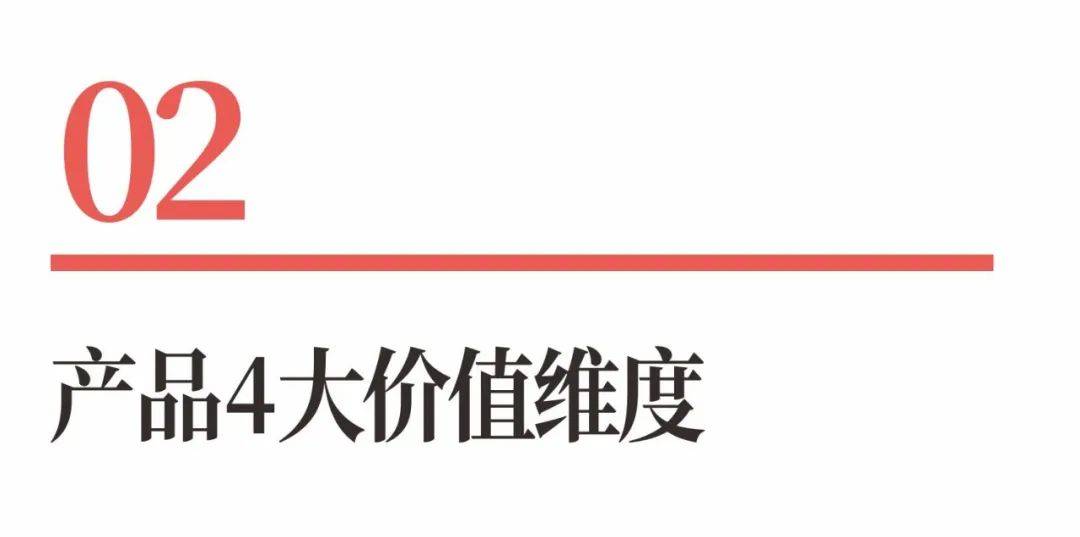 02

产品4大价值维度